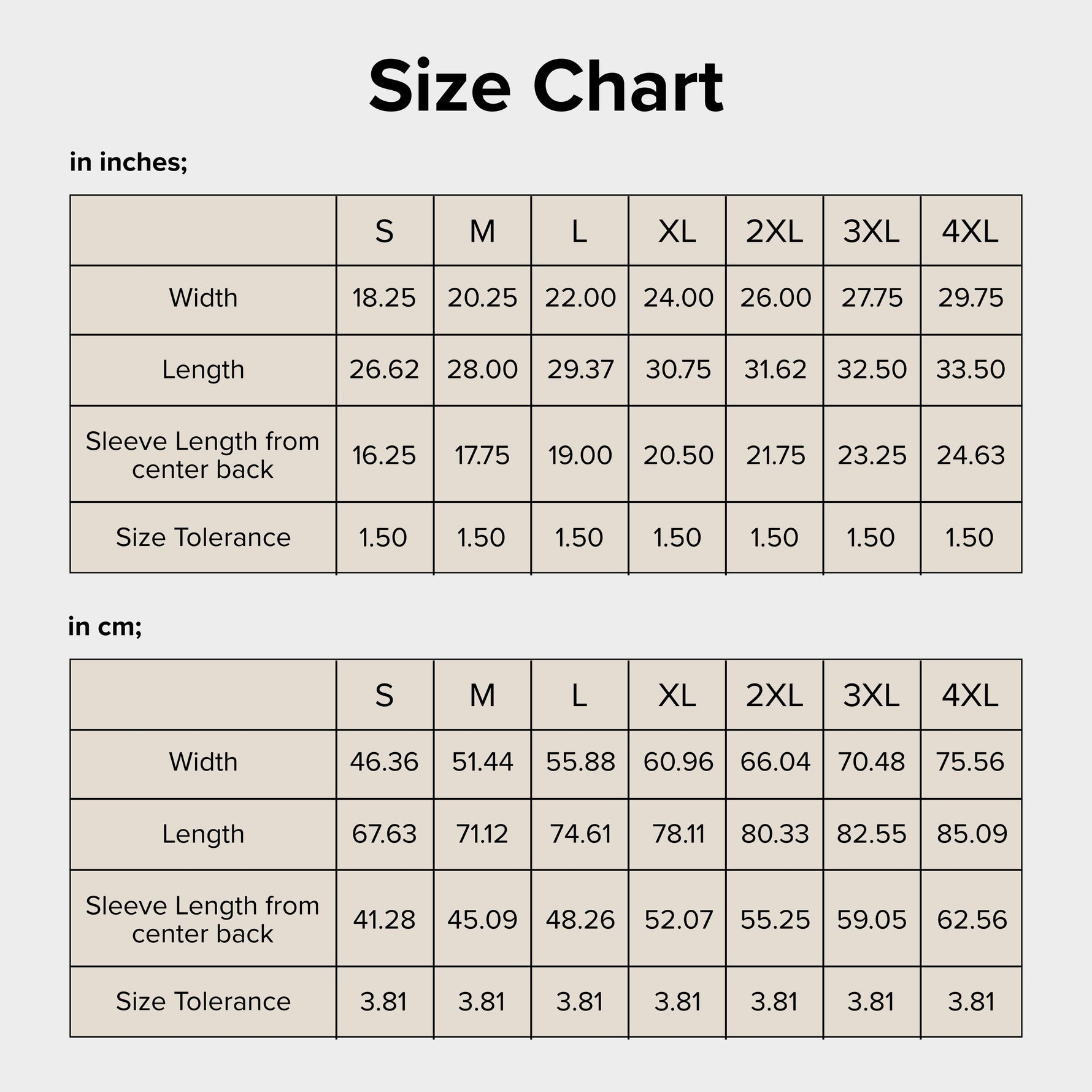 Size Chart

in inches;

| | S | M | L | XL | 2XL | 3XL | 4XL |
|---|---|---|---|---|---|---|---|
| Width | 18.25 | 20.25 | 22.00 | 24.00 | 26.00 | 27.75 | 29.75 |
| Length | 26.62 | 28.00 | 29.37 | 30.75 | 31.62 | 32.50 | 33.50 |
| Sleeve Length from center back | 16.25 | 17.75 | 19.00 | 20.50 | 21.75 | 23.25 | 24.63 |
| Size Tolerance | 1.50 | 1.50 | 1.50 | 1.50 | 1.50 | 1.50 | 1.50 |

in cm;

| | S | M | L | XL | 2XL | 3XL | 4XL |
|---|---|---|---|---|---|---|---|
| Width | 46.36 | 51.44 | 55.88 | 60.96 | 66.04 | 70.48 | 75.56 |
| Length | 67.63 | 71.12 | 74.61 | 78.11 | 80.33 | 82.55 | 85.09 |
| Sleeve Length from center back | 41.28 | 45.09 | 48.26 | 52.07 | 55.25 | 59.05 | 62.56 |
| Size Tolerance | 3.81 | 3.81 | 3.81 | 3.81 | 3.81 | 3.81 | 3.81 |